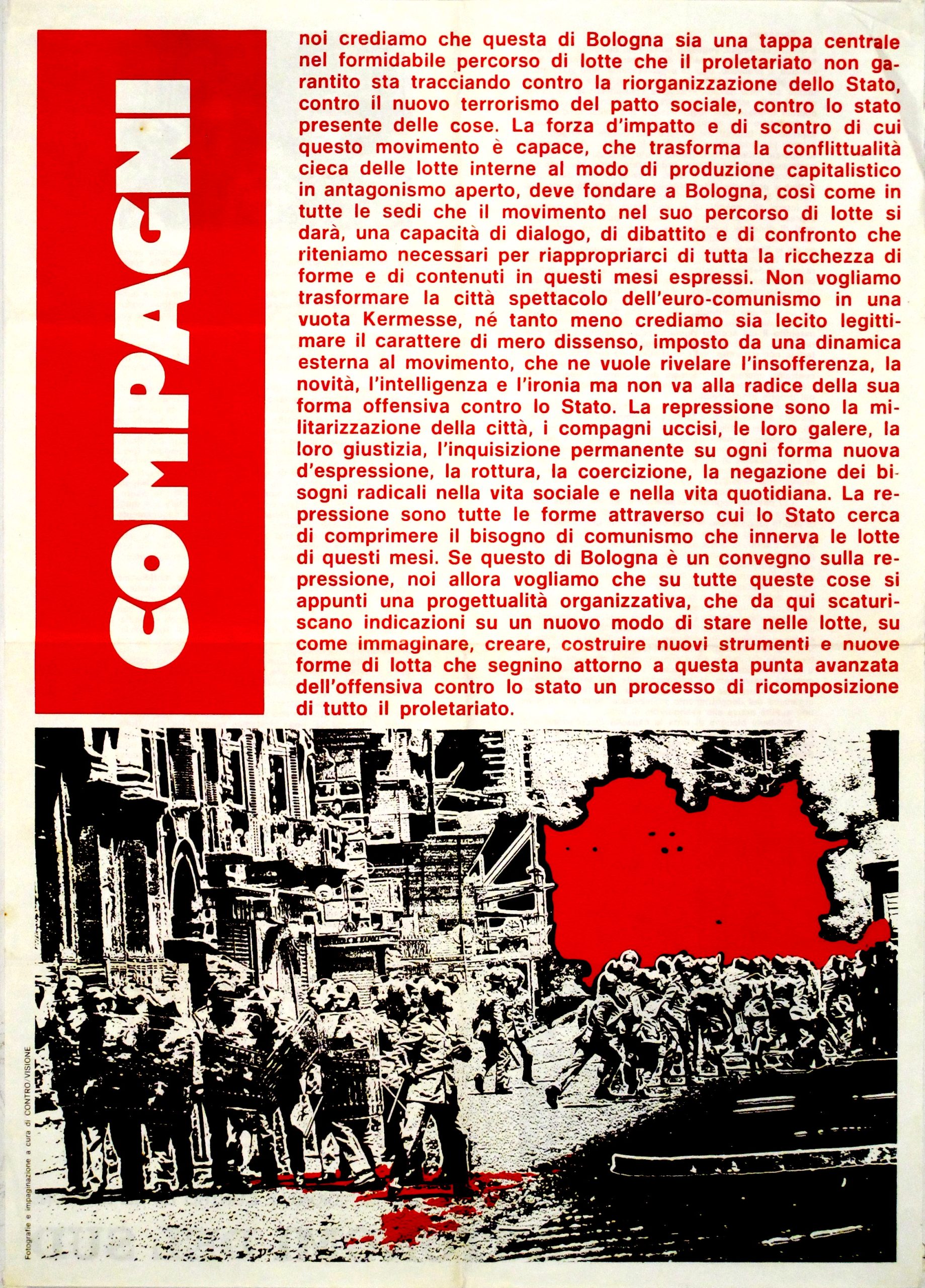 COMPAGNI

noi crediamo che questa di Bologna sia una tappa centrale nel formidabile percorso di lotte che il proletariato non garantito sta tracciando contro la riorganizzazione dello Stato, contro il nuovo terrorismo del patto sociale, contro lo stato presente delle cose. La forza d'impatto e di scontro di cui questo movimento è capace, che trasforma la conflittualità cieca delle lotte interne al modo di produzione capitalistico in antagonismo aperto, deve fondare a Bologna, così come in tutte le sedi che il movimento nel suo percorso di lotte si darà, una capacità di dialogo, di dibattito e di confronto che riteniamo necessari per riappropriarci di tutta la ricchezza di forme e di contenuti in questi mesi espressi. Non vogliamo trasformare la città spettacolo dell'euro-comunismo in una vuota Kermesse, né tanto meno crediamo sia lecito legittimare il carattere di mero dissenso, imposto da una dinamica esterna al movimento, che ne vuole rivelare l'insofferenza, la novità, l'intelligenza e l'ironia ma non va alla radice della sua forma offensiva contro lo Stato. La repressione sono la militarizzazione della città, i compagni uccisi, le loro galere, la loro giustizia, l'inquisizione permanente su ogni forma nuova d'espressione, la rottura, la coercizione, la negazione dei bisogni radicali nella vita sociale e nella vita quotidiana. La repressione sono tutte le forme attraverso cui lo Stato cerca di comprimere il bisogno di comunismo che innerva le lotte di questi mesi. Se questo di Bologna è un convegno sulla repressione, noi allora vogliamo che su tutte queste cose si appunti una progettualità organizzativa, che da qui scaturiscano indicazioni su un nuovo modo di stare nelle lotte, su come immaginare, creare, costruire nuovi strumenti e nuove forme di lotta che segnino attorno a questa punta avanzata dell'offensiva contro lo stato un processo di ricomposizione di tutto il proletariato.

Fotografie e impaginazione a cura di CONTRO/VISIONE